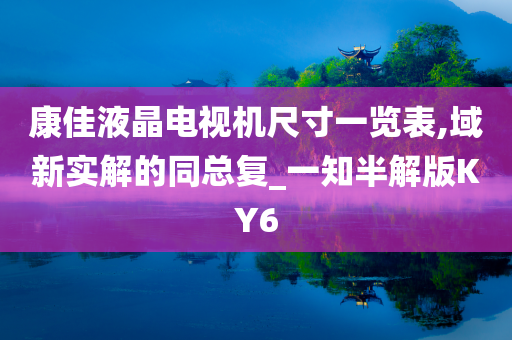 康佳液晶电视机尺寸一览表,域新实解的同总复_一知半解版KY6